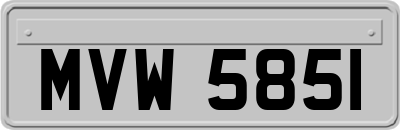 MVW 5851